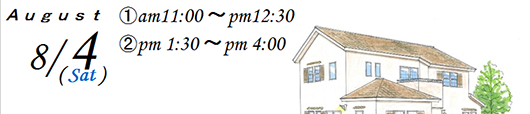 August

8/4 (Sat)

①am11:00～pm12:30
②pm 1:30～pm 4:00